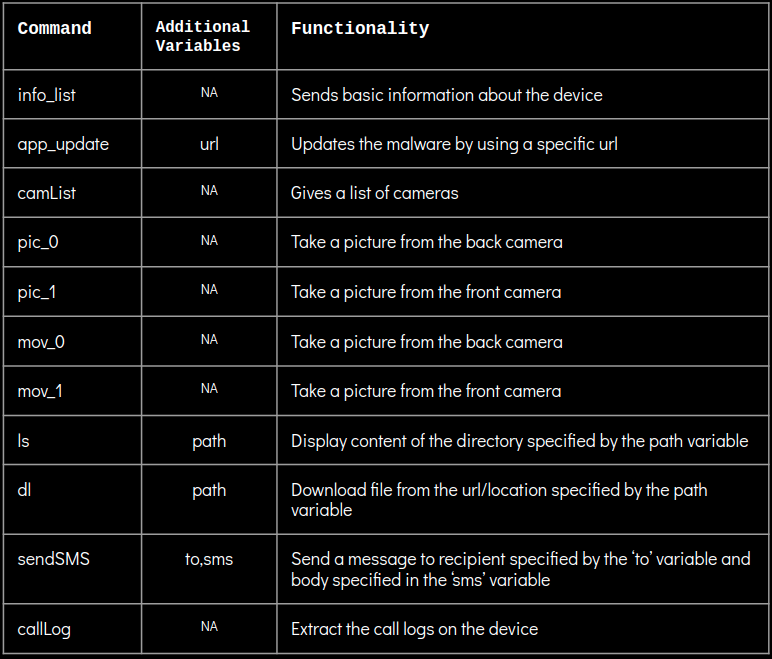 | Command | Additional Variables | Functionality |
|---|---|---|
| info_list | NA | Sends basic information about the device |
| app_update | url | Updates the malware by using a specific url |
| camList | NA | Gives a list of cameras |
| pic_0 | NA | Take a picture from the back camera |
| pic_1 | NA | Take a picture from the front camera |
| mov_0 | NA | Take a picture from the back camera |
| mov_1 | NA | Take a picture from the front camera |
| ls | path | Display content of the directory specified by the path variable |
| dl | path | Download file from the url/location specified by the path variable |
| sendSMS | to,sms | Send a message to recipient specified by the 'to' variable and body specified in the 'sms' variable |
| callLog | NA | Extract the call logs on the device |